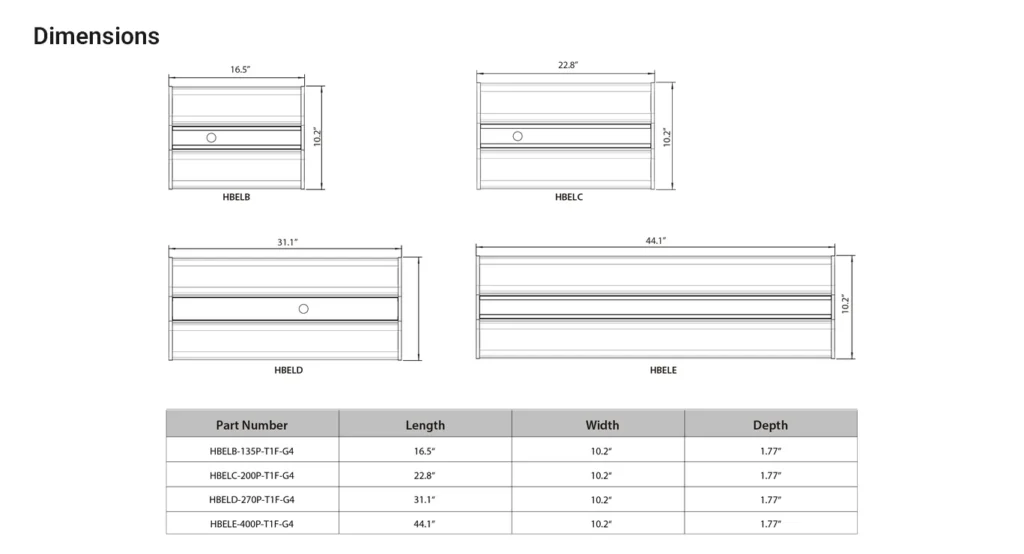 Dimensions

16.5"
10.2"
HBELB

22.8"
10.2"
HBELC

31.1"
HBELD

44.1"
10.2"
HBELE

| Part Number | Length | Width | Depth |
|---|---|---|---|
| HBELB-135P-T1F-G4 | 16.5" | 10.2" | 1.77" |
| HBELC-200P-T1F-G4 | 22.8" | 10.2" | 1.77" |
| HBELD-270P-T1F-G4 | 31.1" | 10.2" | 1.77" |
| HBELE-400P-T1F-G4 | 44.1" | 10.2" | 1.77" |